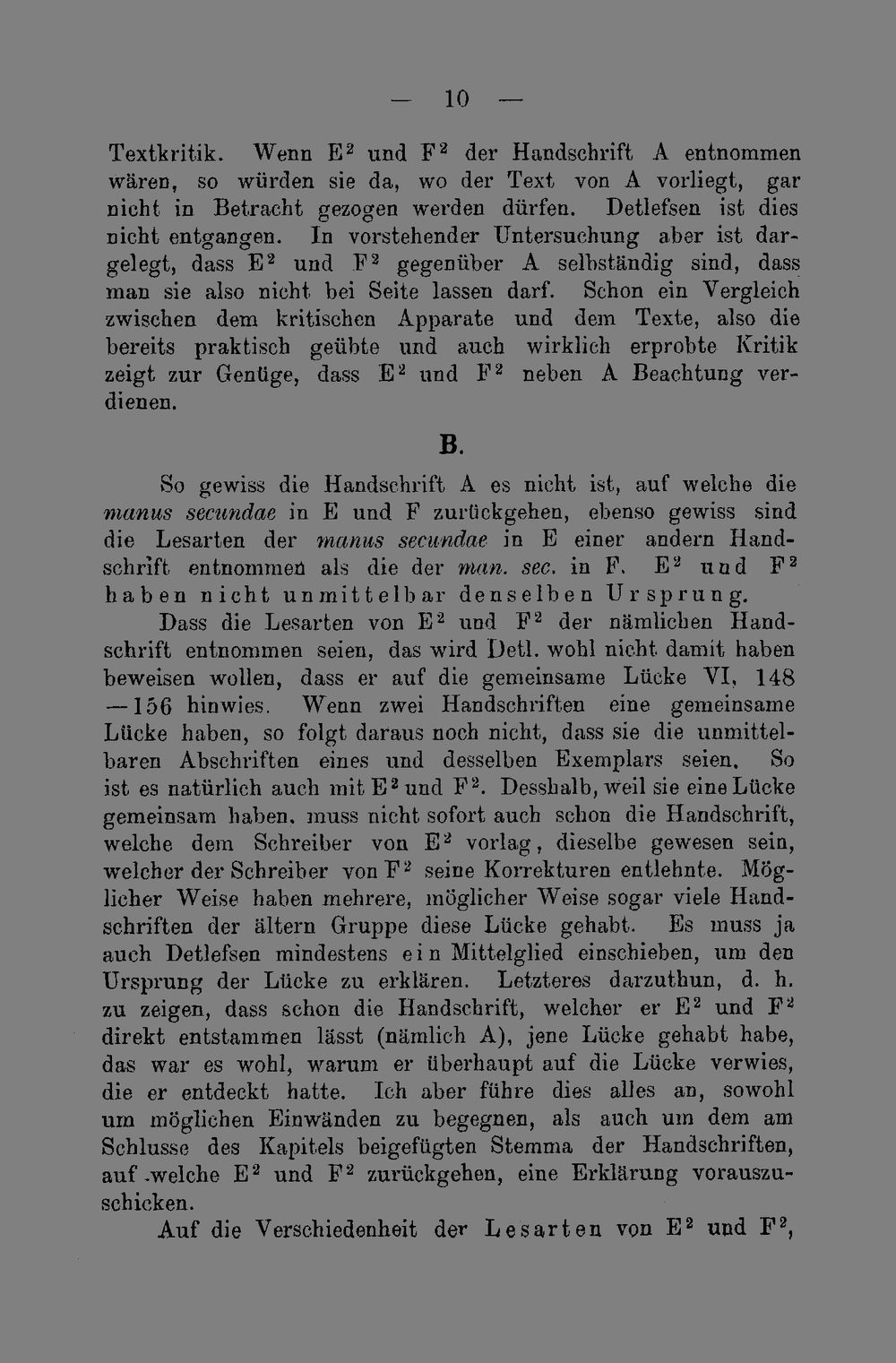 — 10 —

Textkritik. Wenn $E^2$ und $F^2$ der Handschrift A entnommen wären, so würden sie da, wo der Text von A vorliegt, gar nicht in Betracht gezogen werden dürfen. Detlefsen ist dies nicht entgangen. In vorstehender Untersuchung aber ist dargelegt, dass $E^2$ und $F^2$ gegenüber A selbständig sind, dass man sie also nicht bei Seite lassen darf. Schon ein Vergleich zwischen dem kritischen Apparate und dem Texte, also die bereits praktisch geübte und auch wirklich erprobte Kritik zeigt zur Genüge, dass $E^2$ und $F^2$ neben A Beachtung verdienen.

B.

So gewiss die Handschrift A es nicht ist, auf welche die manus secundae in E und F zurückgehen, ebenso gewiss sind die Lesarten der manus secundae in E einer andern Handschrift entnommen als die der man. sec. in F. $E^2$ und $F^2$ haben nicht unmittelbar denselben Ursprung.

Dass die Lesarten von $E^2$ und $F^2$ der nämlichen Handschrift entnommen seien, das wird Detl. wohl nicht damit haben beweisen wollen, dass er auf die gemeinsame Lücke VI, 148 —156 hinwies. Wenn zwei Handschriften eine gemeinsame Lücke haben, so folgt daraus noch nicht, dass sie die unmittelbaren Abschriften eines und desselben Exemplars seien. So ist es natürlich auch mit $E^2$ und $F^2$. Desshalb, weil sie eine Lücke gemeinsam haben, muss nicht sofort auch schon die Handschrift, welche dem Schreiber von $E^2$ vorlag, dieselbe gewesen sein, welcher der Schreiber von $F^2$ seine Korrekturen entlehnte. Möglicher Weise haben mehrere, möglicher Weise sogar viele Handschriften der ältern Gruppe diese Lücke gehabt. Es muss ja auch Detlefsen mindestens ein Mittelglied einschieben, um den Ursprung der Lücke zu erklären. Letzteres darzuthun, d. h. zu zeigen, dass schon die Handschrift, welcher er $E^2$ und $F^2$ direkt entstammen lässt (nämlich A), jene Lücke gehabt habe, das war es wohl, warum er überhaupt auf die Lücke verwies, die er entdeckt hatte. Ich aber führe dies alles an, sowohl um möglichen Einwänden zu begegnen, als auch um dem am Schlusse des Kapitels beigefügten Stemma der Handschriften, auf welche $E^2$ und $F^2$ zurückgehen, eine Erklärung vorauszuschicken.

Auf die Verschiedenheit der Lesarten von $E^2$ und $F^2$,